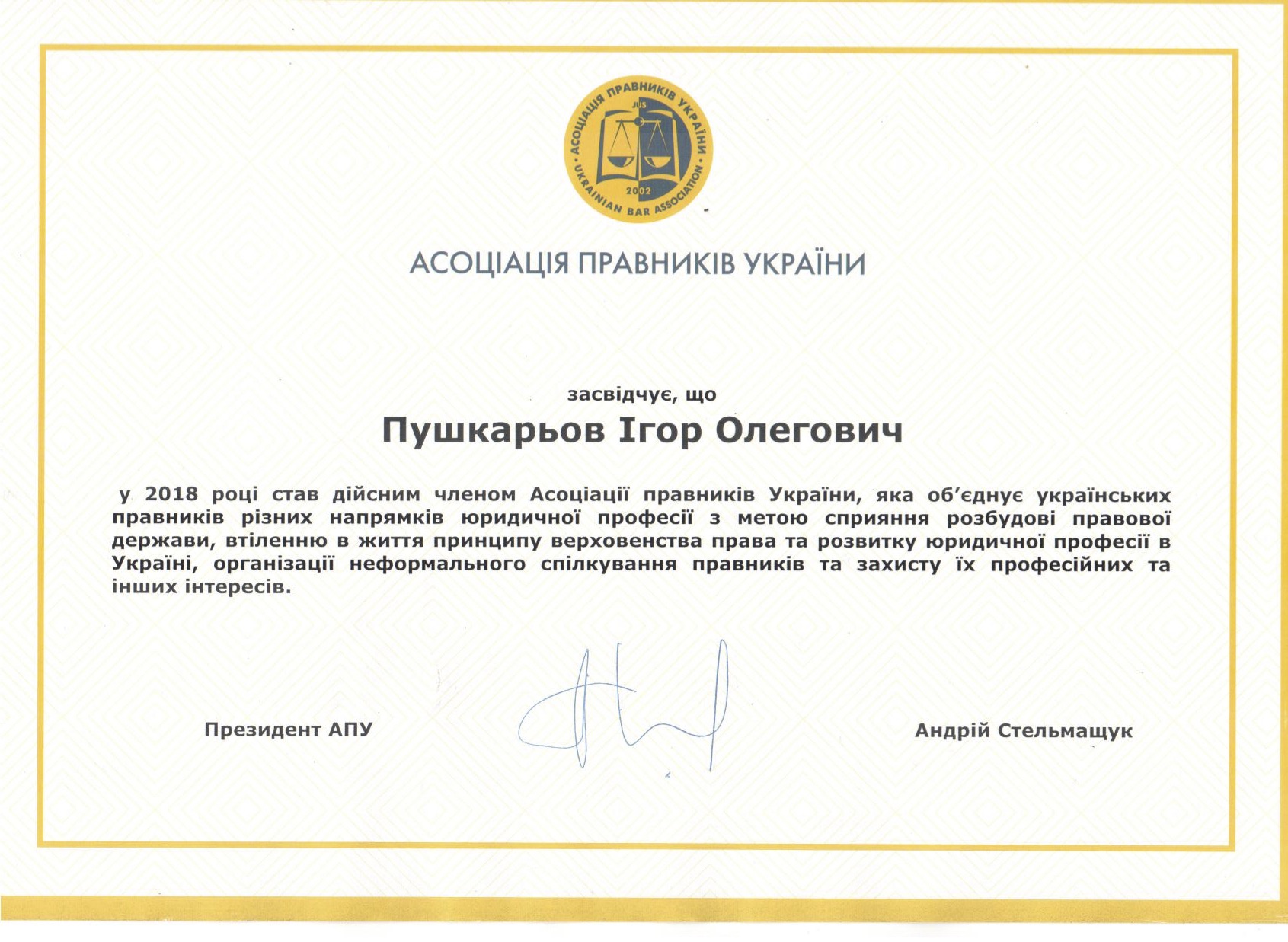 АСОЦІАЦІЯ ПРАВНИКІВ УКРАЇНИ
JUS
2002
UKRAINIAN BAR ASSOCIATION

АСОЦІАЦІЯ ПРАВНИКІВ УКРАЇНИ

засвідчує, що

Пушкарьов Ігор Олегович

у 2018 році став дійсним членом Асоціації правників України, яка об'єднує українських правників різних напрямків юридичної професії з метою сприяння розбудові правової держави, втіленню в життя принципу верховенства права та розвитку юридичної професії в Україні, організації неформального спілкування правників та захисту їх професійних та інших інтересів.

Президент АПУ

Андрій Стельмащук